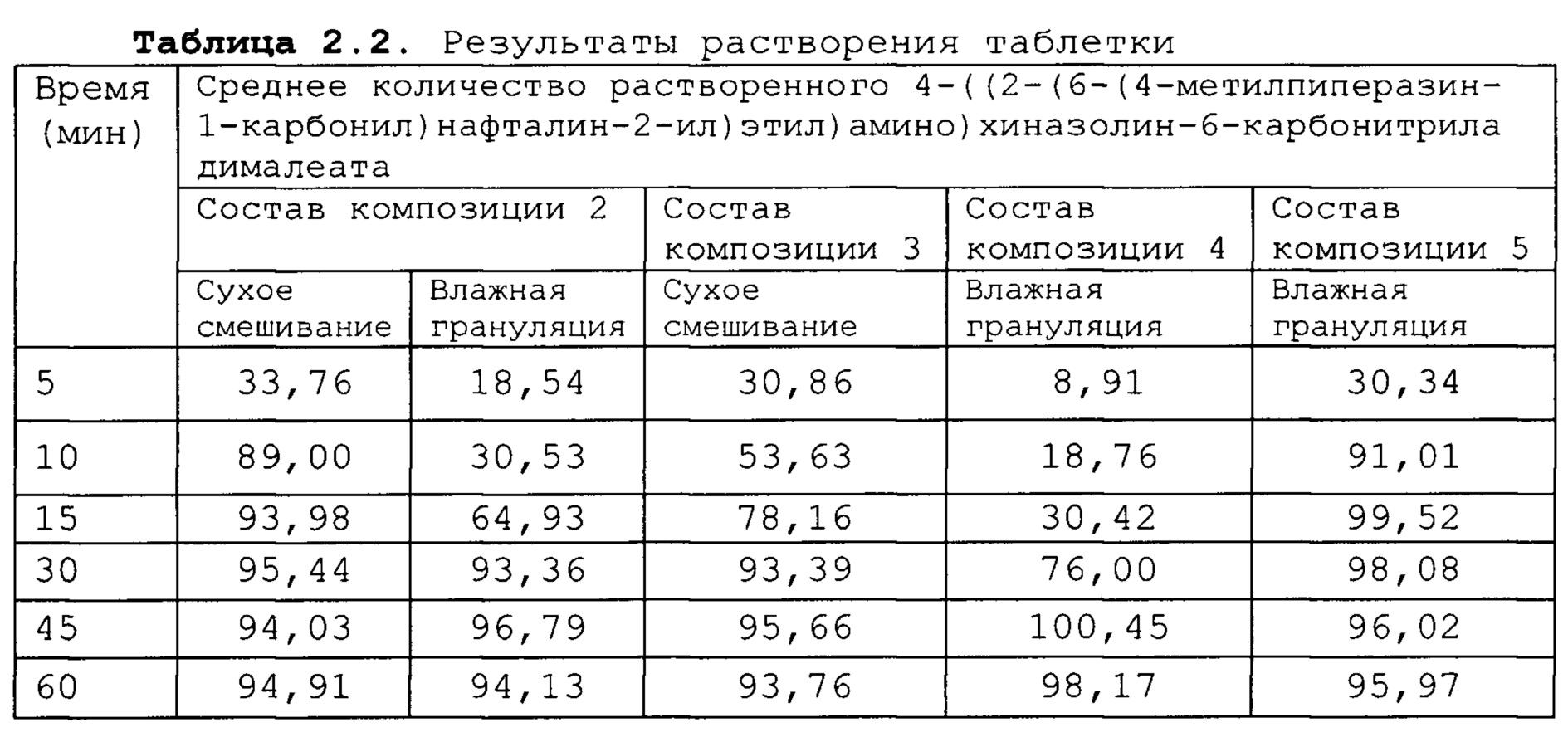 Таблица 2.2. Результаты растворения таблетки

| Время (мин) | Среднее количество растворенного 4-((2-(6-(4-метилпиперазин-1-карбонил)нафталин-2-ил)этил)амино)хиназолин-6-карбонитрила дималеата | | | | |
|---|---|---|---|---|---|
| | Состав композиции 2 | | Состав композиции 3 | Состав композиции 4 | Состав композиции 5 |
| | Сухое смешивание | Влажная грануляция | Сухое смешивание | Влажная грануляция | Влажная грануляция |
| 5 | 33,76 | 18,54 | 30,86 | 8,91 | 30,34 |
| 10 | 89,00 | 30,53 | 53,63 | 18,76 | 91,01 |
| 15 | 93,98 | 64,93 | 78,16 | 30,42 | 99,52 |
| 30 | 95,44 | 93,36 | 93,39 | 76,00 | 98,08 |
| 45 | 94,03 | 96,79 | 95,66 | 100,45 | 96,02 |
| 60 | 94,91 | 94,13 | 93,76 | 98,17 | 95,97 |